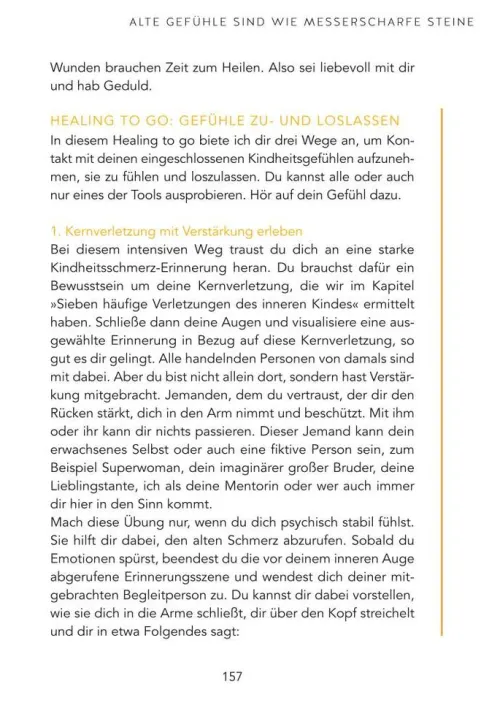 ALTE GEFÜHLE SIND WIE MESSERSCHARFE STEINE

Wunden brauchen Zeit zum Heilen. Also sei liebevoll mit dir und hab Geduld.

HEALING TO GO: GEFÜHLE ZU- UND LOSLASSEN
In diesem Healing to go biete ich dir drei Wege an, um Kontakt mit deinen eingeschlossenen Kindheitsgefühlen aufzunehmen, sie zu fühlen und loszulassen. Du kannst alle oder auch nur eines der Tools ausprobieren. Hör auf dein Gefühl dazu.

1. Kernverletzung mit Verstärkung erleben
Bei diesem intensiven Weg traust du dich an eine starke Kindheitsschmerz-Erinnerung heran. Du brauchst dafür ein Bewusstsein um deine Kernverletzung, die wir im Kapitel »Sieben häufige Verletzungen des inneren Kindes« ermittelt haben. Schließe dann deine Augen und visualisiere eine ausgewählte Erinnerung in Bezug auf diese Kernverletzung, so gut es dir gelingt. Alle handelnden Personen von damals sind mit dabei. Aber du bist nicht allein dort, sondern hast Verstärkung mitgebracht. Jemanden, dem du vertraust, der dir den Rücken stärkt, dich in den Arm nimmt und beschützt. Mit ihm oder ihr kann dir nichts passieren. Dieser Jemand kann dein erwachsenes Selbst oder auch eine fiktive Person sein, zum Beispiel Superwoman, dein imaginärer großer Bruder, deine Lieblingstante, ich als deine Mentorin oder wer auch immer dir hier in den Sinn kommt.
Mach diese Übung nur, wenn du dich psychisch stabil fühlst. Sie hilft dir dabei, den alten Schmerz abzurufen. Sobald du Emotionen spürst, beendest du die vor deinem inneren Auge abgerufene Erinnerungsszene und wendest dich deiner mitgebrachten Begleitperson zu. Du kannst dir dabei vorstellen, wie sie dich in die Arme schließt, dir über den Kopf streichelt und dir in etwa Folgendes sagt:

157